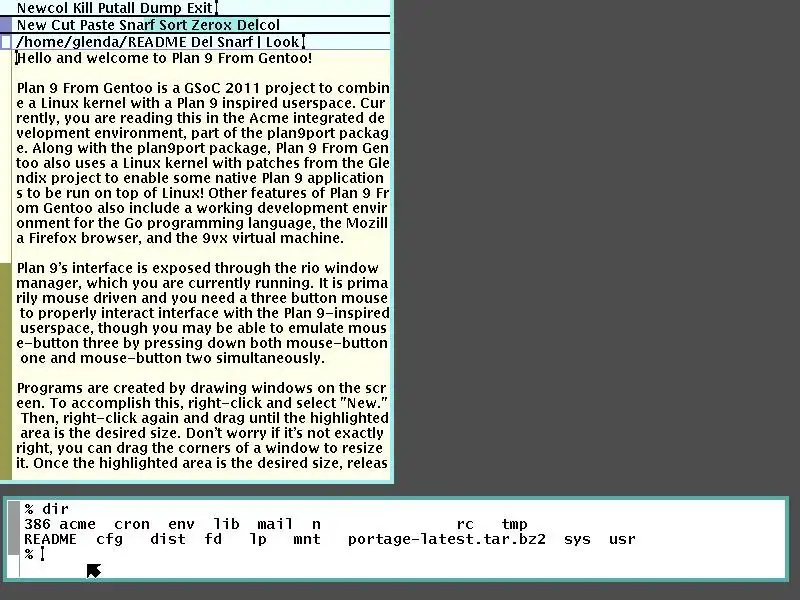 Newcol Kill Putall Dump Exit
New Cut Paste Snarf Sort Zerox Delcol
/home/glenda/README Del Snarf | Look
Hello and welcome to Plan 9 From Gentoo!

Plan 9 From Gentoo is a GSoC 2011 project to combine a Linux kernel with a Plan 9 inspired userspace. Currently, you are reading this in the Acme integrated development environment, part of the plan9port package. Along with the plan9port package, Plan 9 From Gentoo also uses a Linux kernel with patches from the Glendix project to enable some native Plan 9 applications to be run on top of Linux! Other features of Plan 9 From Gentoo also include a working development environment for the Go programming language, the Mozilla Firefox browser, and the 9vx virtual machine.

Plan 9's interface is exposed through the rio window manager, which you are currently running. It is primarily mouse driven and you need a three button mouse to properly interact interface with the Plan 9-inspired userspace, though you may be able to emulate mouse-button three by pressing down both mouse-button one and mouse-button two simultaneously.

Programs are created by drawing windows on the screen. To accomplish this, right-click and select "New." Then, right-click again and drag until the highlighted area is the desired size. Don't worry if it's not exactly right, you can drag the corners of a window to resize it. Once the highlighted area is the desired size, releas

% dir
386 acme cron env lib mail n rc tmp
README cfg dist fd lp mnt portage-latest.tar.bz2 sys usr
%